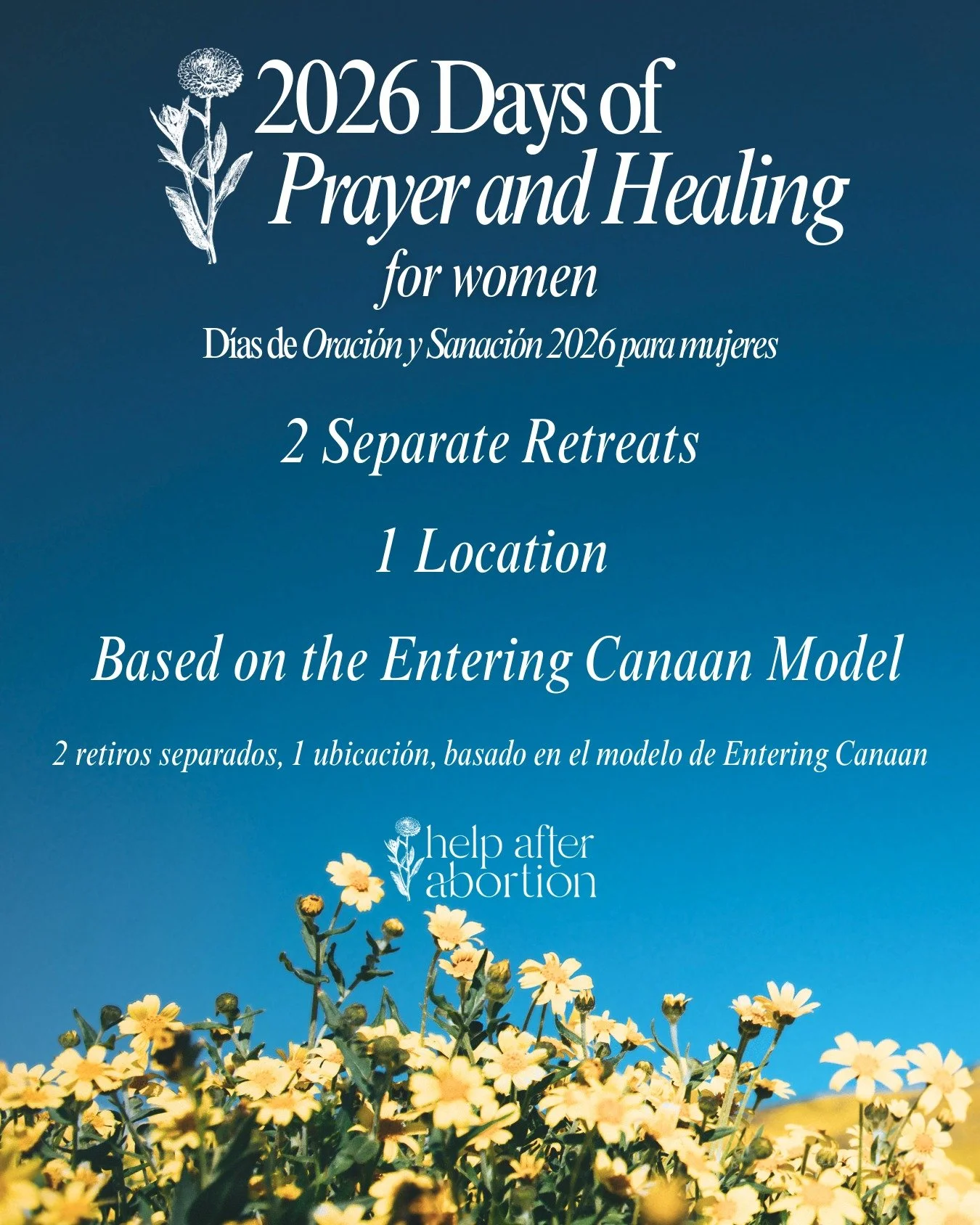 2026 Days of
Prayer and Healing
for women

Días de Oración y Sanación 2026 para mujeres

2 Separate Retreats

1 Location

Based on the Entering Canaan Model

2 retiros separados, 1 ubicación, basado en el modelo de Entering Canaan

help after abortion